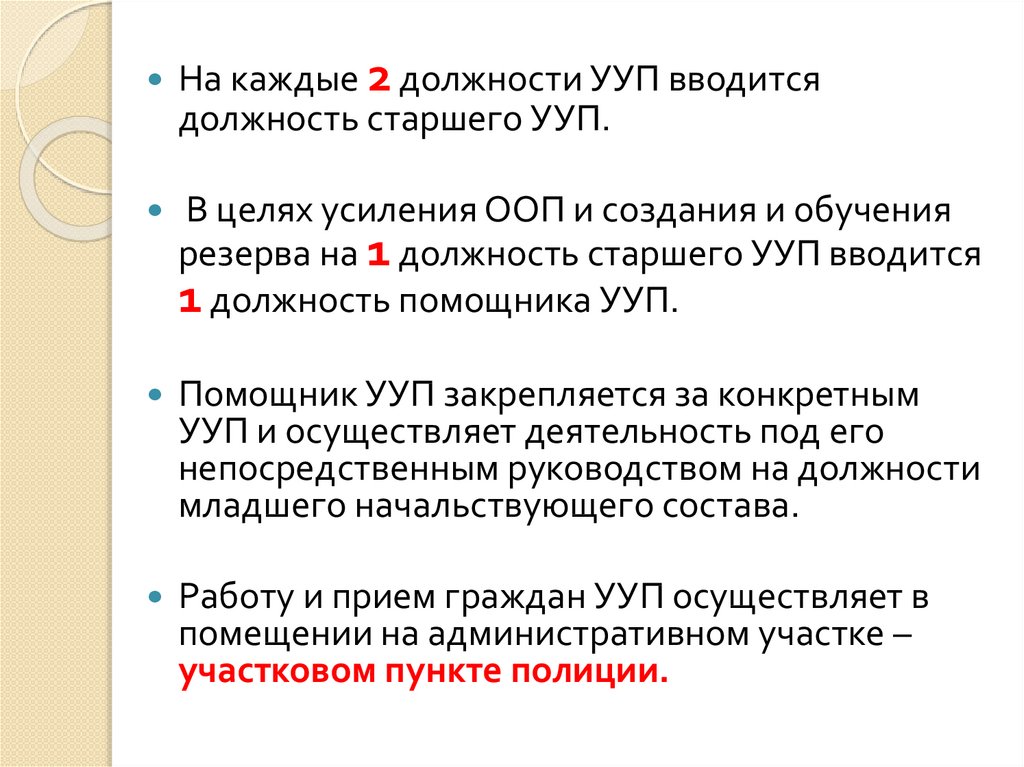 На каждые 2 должности УУП вводится должность старшего УУП.

В целях усиления ООП и создания и обучения резерва на 1 должность старшего УУП вводится 1 должность помощника УУП.

Помощник УУП закрепляется за конкретным УУП и осуществляет деятельность под его непосредственным руководством на должности младшего начальствующего состава.

Работу и прием граждан УУП осуществляет в помещении на административном участке – участковом пункте полиции.